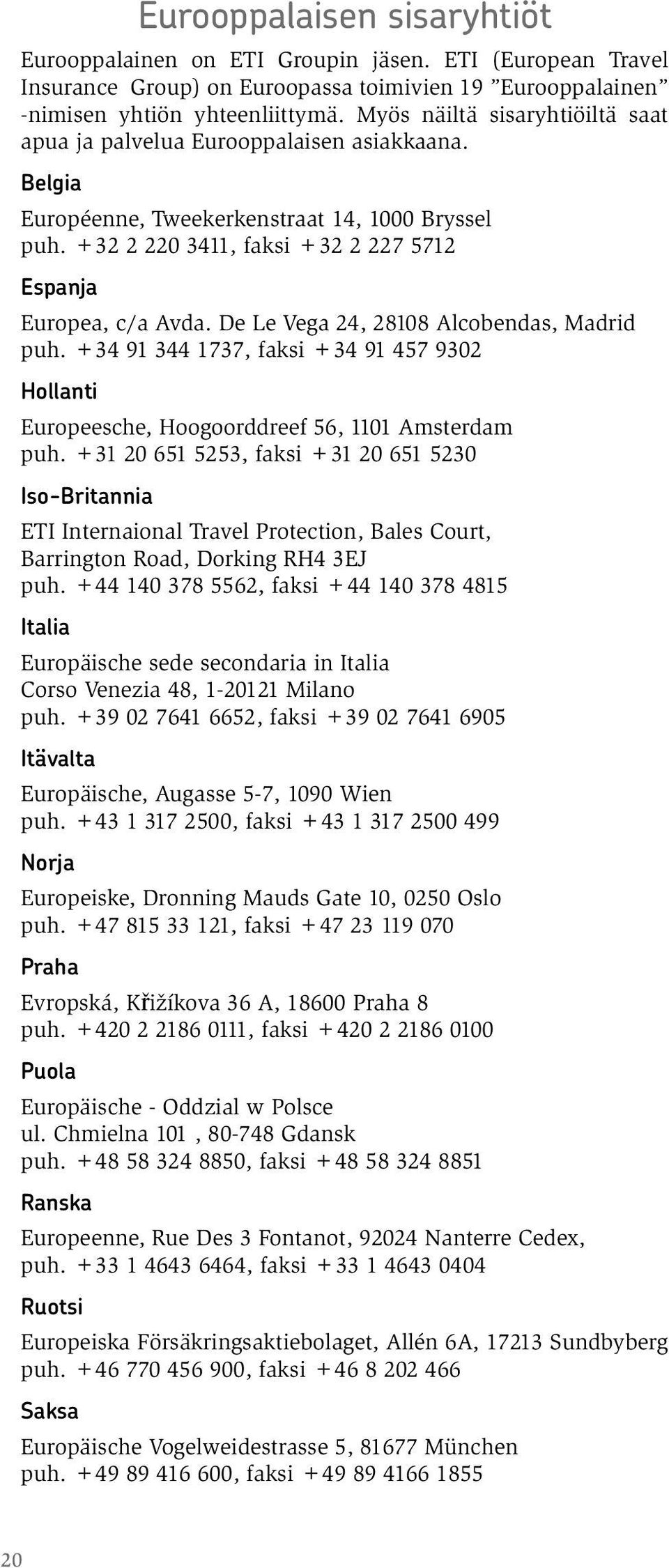 Eurooppalaisen sisaryhtiöt

Eurooppalainen on ETI Groupin jäsen. ETI (European Travel Insurance Group) on Euroopassa toimivien 19 ”Eurooppalainen” -nimisen yhtiön yhteenliittymä. Myös näiltä sisaryhtiöiltä saat apua ja palvelua Eurooppalaisen asiakkaana.

Belgia

Européenne, Tweekerkenstraat 14, 1000 Bryssel
puh. +32 2 220 3411, faksi +32 2 227 5712

Espanja

Europea, c/a Avda. De Le Vega 24, 28108 Alcobendas, Madrid
puh. +34 91 344 1737, faksi +34 91 457 9302

Hollanti

Europeesche, Hoogoorddreef 56, 1101 Amsterdam
puh. +31 20 651 5253, faksi +31 20 651 5230

Iso-Britannia

ETI Internaional Travel Protection, Bales Court, Barrington Road, Dorking RH4 3EJ
puh. +44 140 378 5562, faksi +44 140 378 4815

Italia

Europäische sede secondaria in Italia
Corso Venezia 48, 1-20121 Milano
puh. +39 02 7641 6652, faksi +39 02 7641 6905

Itävalta

Europäische, Augasse 5-7, 1090 Wien
puh. +43 1 317 2500, faksi +43 1 317 2500 499

Norja

Europeiske, Dronning Mauds Gate 10, 0250 Oslo
puh. +47 815 33 121, faksi +47 23 119 070

Praha

Evropská, Křižíkova 36 A, 18600 Praha 8
puh. +420 2 2186 0111, faksi +420 2 2186 0100

Puola

Europäische - Oddzial w Polsce
ul. Chmielna 101 , 80-748 Gdansk
puh. +48 58 324 8850, faksi +48 58 324 8851

Ranska

Europeenne, Rue Des 3 Fontanot, 92024 Nanterre Cedex,
puh. +33 1 4643 6464, faksi +33 1 4643 0404

Ruotsi

Europeiska Försäkringsaktiebolaget, Allén 6A, 17213 Sundbyberg
puh. +46 770 456 900, faksi +46 8 202 466

Saksa

Europäische Vogelweidestrasse 5, 81677 München
puh. +49 89 416 600, faksi +49 89 4166 1855

20